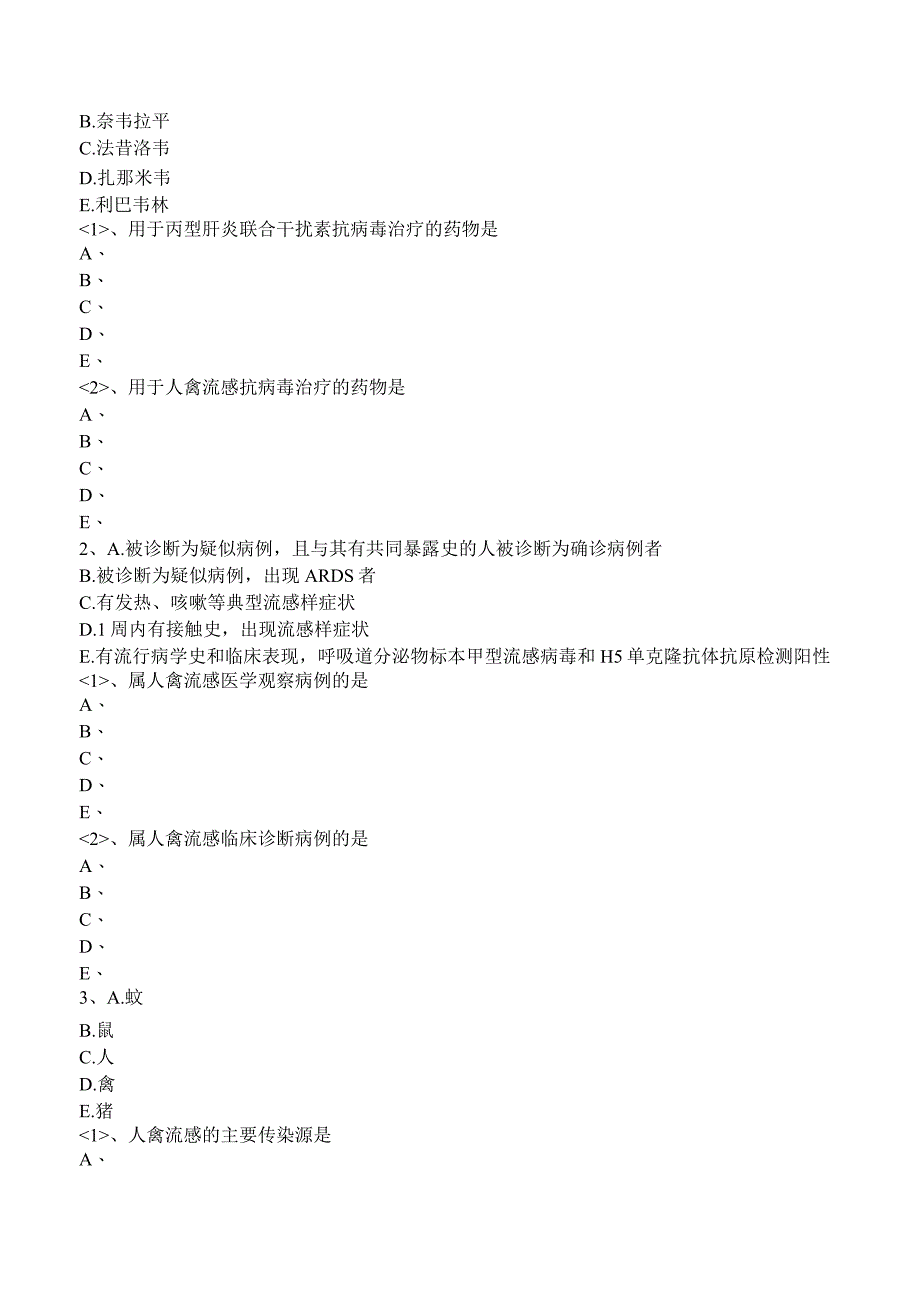 B.奈韦拉平
C.法昔洛韦
D.扎那米韦
E.利巴韦林
<1>、用于丙型肝炎联合干扰素抗病毒治疗的药物是
A、
B、
C、
D、
E、
<2>、用于人禽流感抗病毒治疗的药物是
A、
B、
C、
D、
E、
2、A.被诊断为疑似病例，且与其有共同暴露史的人被诊断为确诊病例者
B.被诊断为疑似病例，出现 ARDS 者
C.有发热、咳嗽等典型流感样症状
D.1 周内有接触史，出现流感样症状
E.有流行病学史和临床表现，呼吸道分泌物标本甲型流感病毒和 H5 单克隆抗体抗原检测阳性
<1>、属人禽流感医学观察病例的是
A、
B、
C、
D、
E、
<2>、属人禽流感临床诊断病例的是
A、
B、
C、
D、
E、
3、A.蚊
B.鼠
C.人
D.禽
E.猪
<1>、人禽流感的主要传染源是
A、